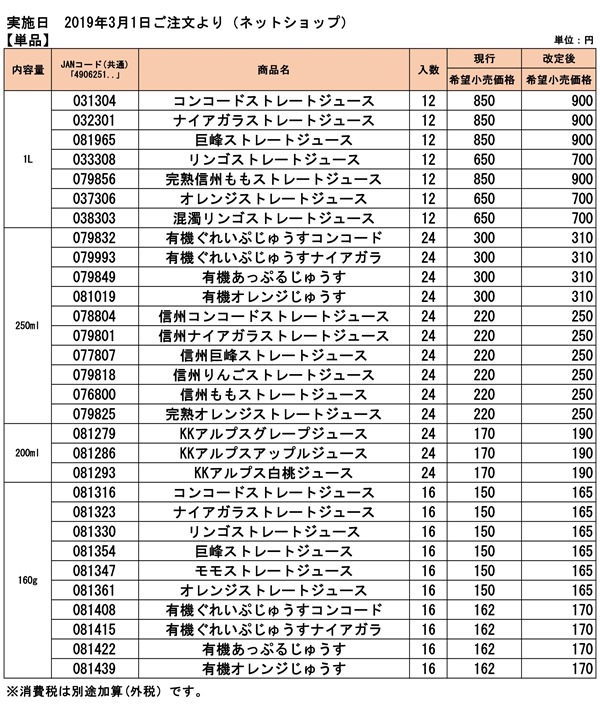 実施日　2019年3月1日ご注文より（ネットショップ）
【単品】

単位：円

| 内容量 | JANコード（共通）「4906251..」 | 商品名 | 入数 | 現行 希望小売価格 | 改定後 希望小売価格 |
|---|---|---|---|---|---|
| 1L | 031304 | コンコードストレートジュース | 12 | 850 | 900 |
| | 032301 | ナイアガラストレートジュース | 12 | 850 | 900 |
| | 081965 | 巨峰ストレートジュース | 12 | 850 | 900 |
| | 033308 | リンゴストレートジュース | 12 | 650 | 700 |
| | 079856 | 完熟信州ももストレートジュース | 12 | 850 | 900 |
| | 037306 | オレンジストレートジュース | 12 | 650 | 700 |
| | 038303 | 混濁リンゴストレートジュース | 12 | 650 | 700 |
| 250ml | 079832 | 有機ぐれいぷじゅうすコンコード | 24 | 300 | 310 |
| | 079993 | 有機ぐれいぷじゅうすナイアガラ | 24 | 300 | 310 |
| | 079849 | 有機あっぷるじゅうす | 24 | 300 | 310 |
| | 081019 | 有機オレンジじゅうす | 24 | 300 | 310 |
| | 078804 | 信州コンコードストレートジュース | 24 | 220 | 250 |
| | 079801 | 信州ナイアガラストレートジュース | 24 | 220 | 250 |
| | 077807 | 信州巨峰ストレートジュース | 24 | 220 | 250 |
| | 079818 | 信州りんごストレートジュース | 24 | 220 | 250 |
| | 076800 | 信州ももストレートジュース | 24 | 220 | 250 |
| | 079825 | 完熟オレンジストレートジュース | 24 | 220 | 250 |
| 200ml | 081279 | KKアルプスグレープジュース | 24 | 170 | 190 |
| | 081286 | KKアルプスアップルジュース | 24 | 170 | 190 |
| | 081293 | KKアルプス白桃ジュース | 24 | 170 | 190 |
| 160g | 081316 | コンコードストレートジュース | 16 | 150 | 165 |
| | 081323 | ナイアガラストレートジュース | 16 | 150 | 165 |
| | 081330 | リンゴストレートジュース | 16 | 150 | 165 |
| | 081354 | 巨峰ストレートジュース | 16 | 150 | 165 |
| | 081347 | モモストレートジュース | 16 | 150 | 165 |
| | 081361 | オレンジストレートジュース | 16 | 150 | 165 |
| | 081408 | 有機ぐれいぷじゅうすコンコード | 16 | 162 | 170 |
| | 081415 | 有機ぐれいぷじゅうすナイアガラ | 16 | 162 | 170 |
| | 081422 | 有機あっぷるじゅうす | 16 | 162 | 170 |
| | 081439 | 有機オレンジじゅうす | 16 | 162 | 170 |

※消費税は別途加算（外税）です。